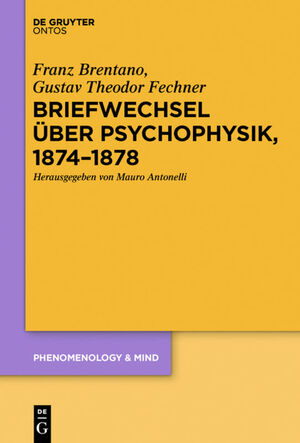 DE GRUYTER
ONTOS

Franz Brentano,
Gustav Theodor Fechner

BRIEFWECHSEL ÜBER PSYCHOPHYSIK, 1874–1878

Herausgegeben von Mauro Antonelli

PHENOMENOLOGY & MIND

DE
G